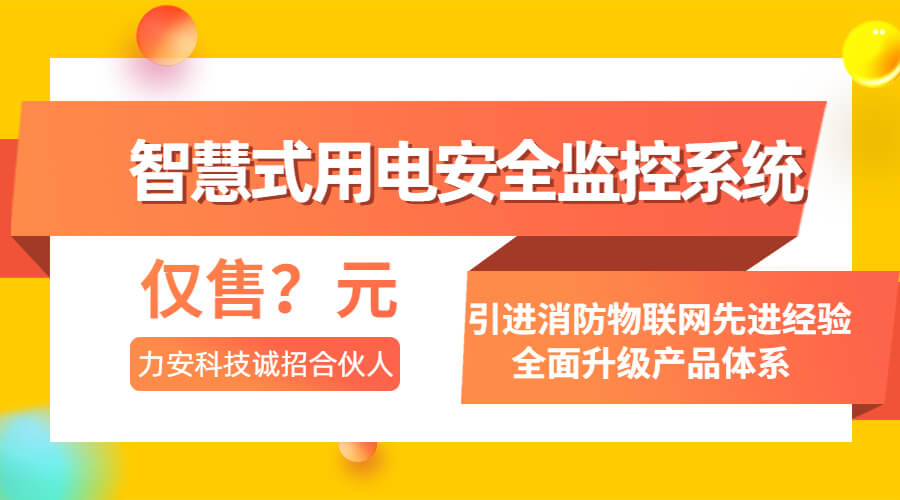 智慧式用电安全监控系统

仅售？元

力安科技诚招合伙人

引进消防物联网先进经验
全面升级产品体系